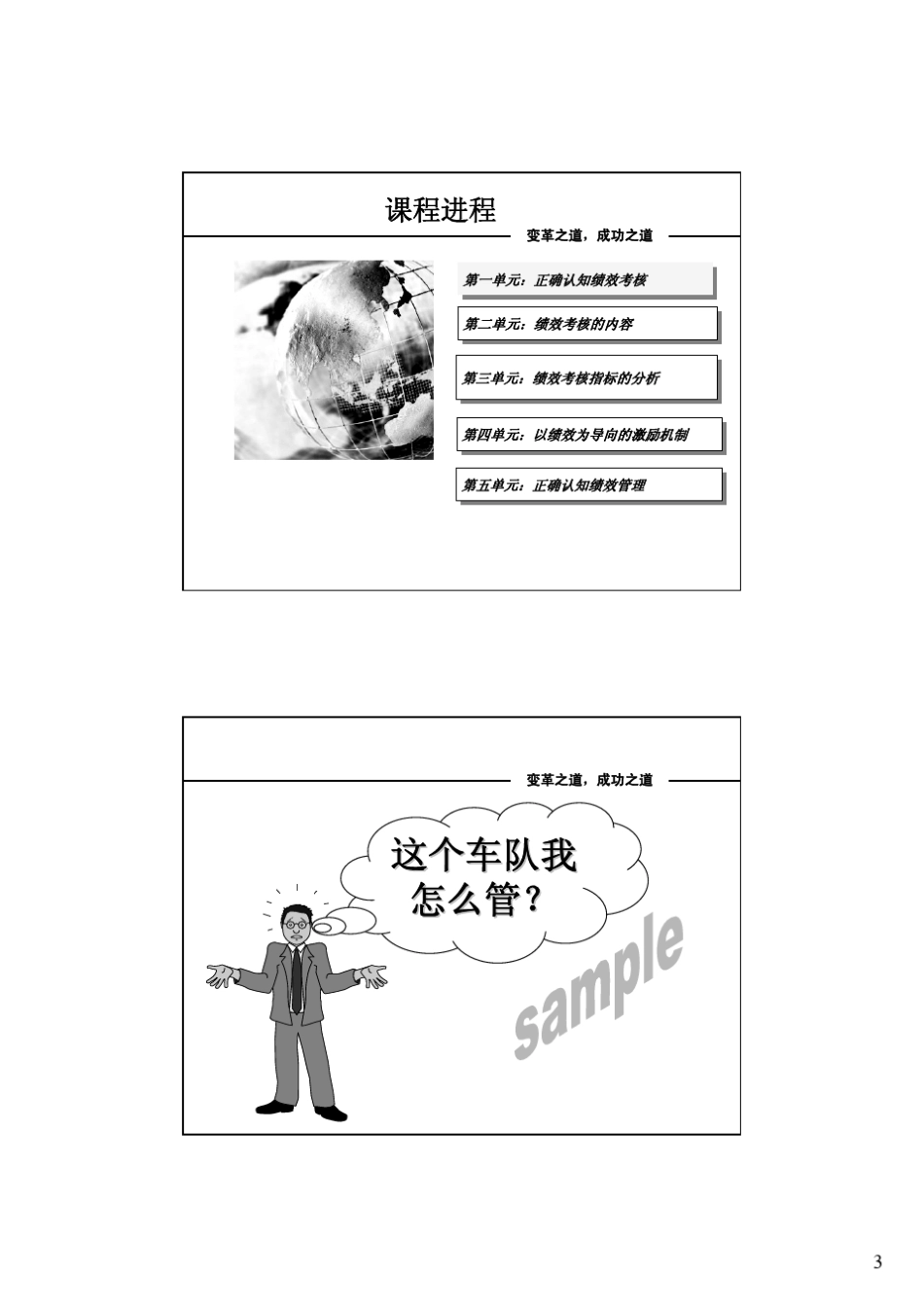 课程进程

变革之道，成功之道

第一单元：正确认知绩效考核

第二单元：绩效考核的内容

第三单元：绩效考核指标的分析

第四单元：以绩效为导向的激励机制

第五单元：正确认知绩效管理

变革之道，成功之道

这个车队我怎么管？

sample

3